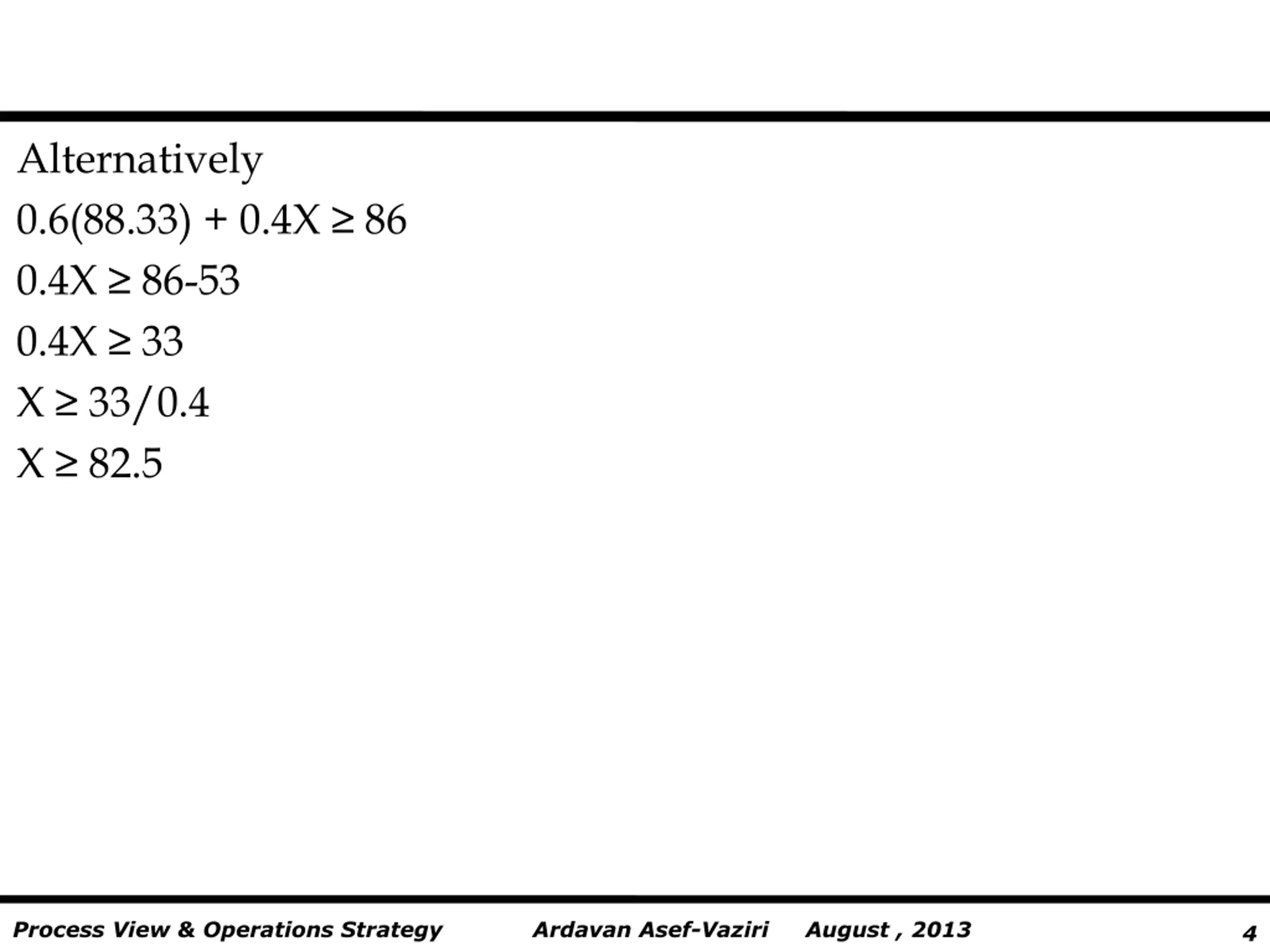 Alternatively

$0.6(88.33) + 0.4X \geq 86$

$0.4X \geq 86-53$

$0.4X \geq 33$

$X \geq 33/0.4$

$X \geq 82.5$

Process View & Operations Strategy Ardavan Asef-Vaziri August , 2013 4